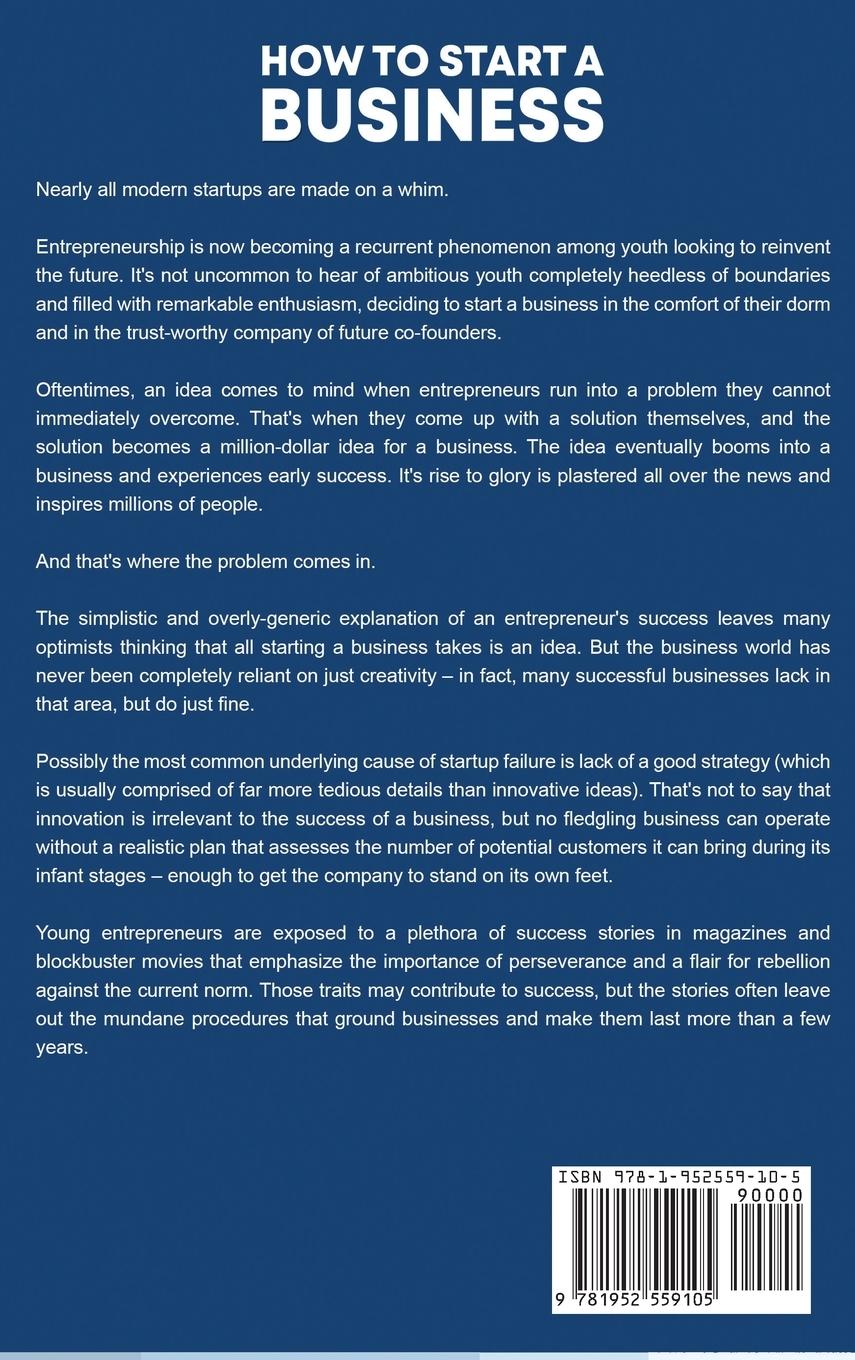 HOW TO START A BUSINESS

Nearly all modern startups are made on a whim.

Entrepreneurship is now becoming a recurrent phenomenon among youth looking to reinvent the future. It's not uncommon to hear of ambitious youth completely heedless of boundaries and filled with remarkable enthusiasm, deciding to start a business in the comfort of their dorm and in the trust-worthy company of future co-founders.

Oftentimes, an idea comes to mind when entrepreneurs run into a problem they cannot immediately overcome. That's when they come up with a solution themselves, and the solution becomes a million-dollar idea for a business. The idea eventually booms into a business and experiences early success. It's rise to glory is plastered all over the news and inspires millions of people.

And that's where the problem comes in.

The simplistic and overly-generic explanation of an entrepreneur's success leaves many optimists thinking that all starting a business takes is an idea. But the business world has never been completely reliant on just creativity – in fact, many successful businesses lack in that area, but do just fine.

Possibly the most common underlying cause of startup failure is lack of a good strategy (which is usually comprised of far more tedious details than innovative ideas). That's not to say that innovation is irrelevant to the success of a business, but no fledgling business can operate without a realistic plan that assesses the number of potential customers it can bring during its infant stages – enough to get the company to stand on its own feet.

Young entrepreneurs are exposed to a plethora of success stories in magazines and blockbuster movies that emphasize the importance of perseverance and a flair for rebellion against the current norm. Those traits may contribute to success, but the stories often leave out the mundane procedures that ground businesses and make them last more than a few years.

ISBN 978-1-952559-10-5
90000
9 781952 559105